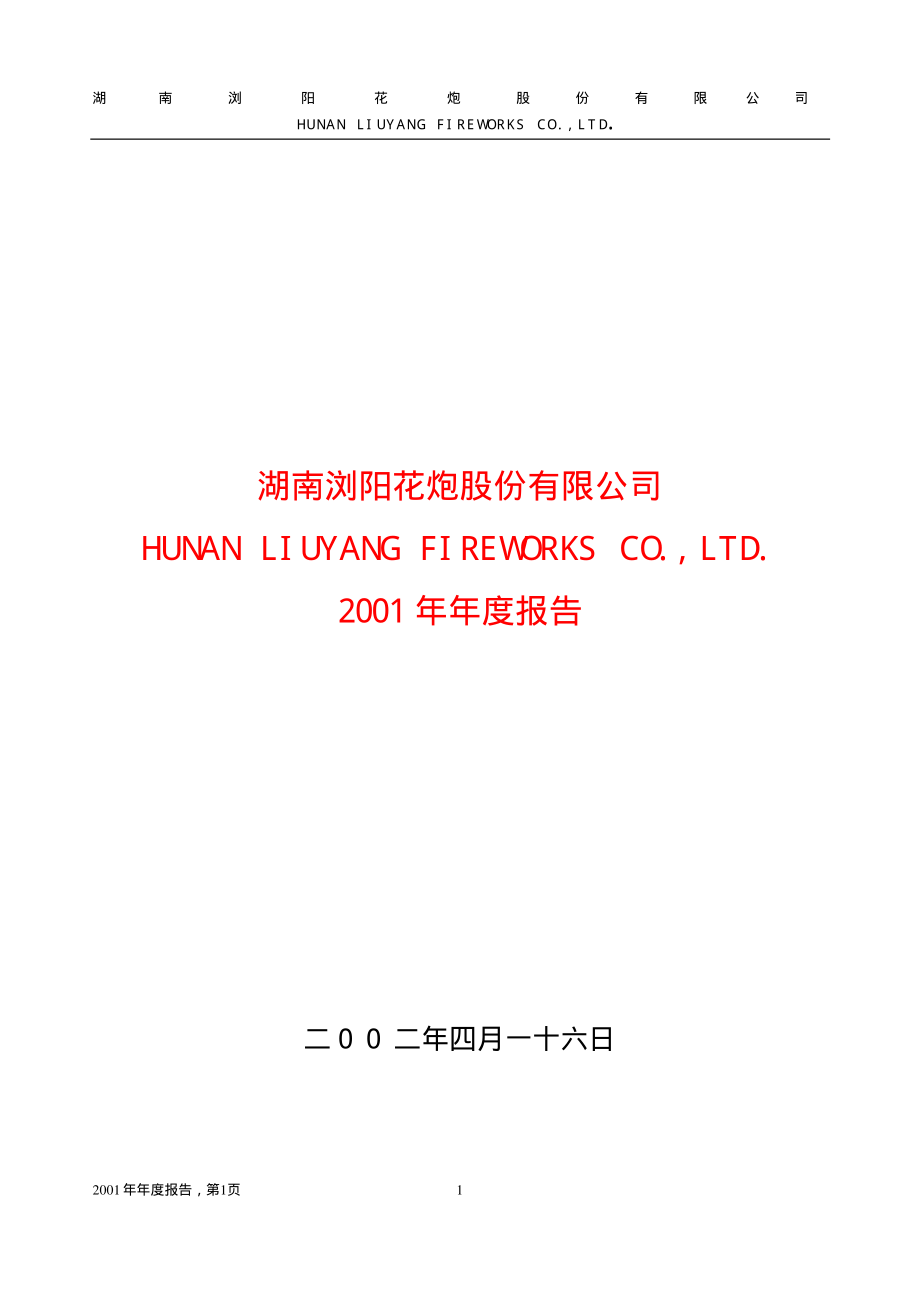 湖南浏阳花炮股份有限公司
HUNAN LIUYANG FIREWORKS CO.,LTD.

湖南浏阳花炮股份有限公司
HUNAN LIUYANG FIREWORKS CO.,LTD.
2001年年度报告

二００二年四月一十六日

2001年年度报告，第1页 1